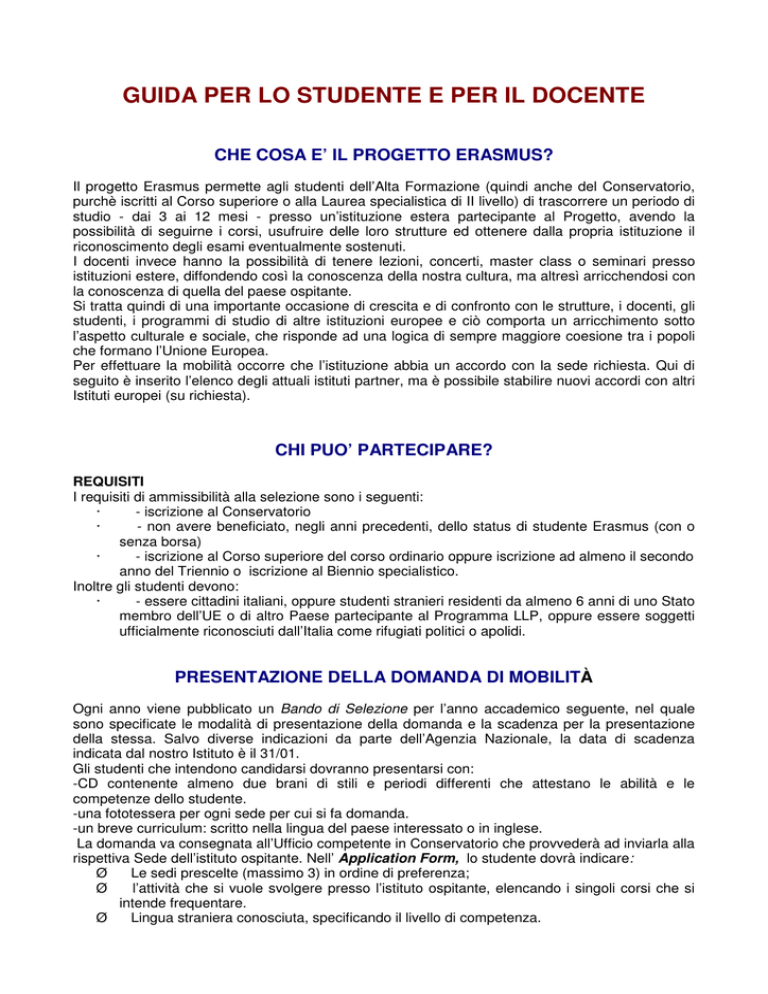 GUIDA PER LO STUDENTE E PER IL DOCENTE

CHE COSA E' IL PROGETTO ERASMUS?

Il progetto Erasmus permette agli studenti dell'Alta Formazione (quindi anche del Conservatorio, purchè iscritti al Corso superiore o alla Laurea specialistica di II livello) di trascorrere un periodo di studio - dai 3 ai 12 mesi - presso un'istituzione estera partecipante al Progetto, avendo la possibilità di seguirne i corsi, usufruire delle loro strutture ed ottenere dalla propria istituzione il riconoscimento degli esami eventualmente sostenuti.
I docenti invece hanno la possibilità di tenere lezioni, concerti, master class o seminari presso istituzioni estere, diffondendo così la conoscenza della nostra cultura, ma altresì arricchendosi con la conoscenza di quella del paese ospitante.
Si tratta quindi di una importante occasione di crescita e di confronto con le strutture, i docenti, gli studenti, i programmi di studio di altre istituzioni europee e ciò comporta un arricchimento sotto l'aspetto culturale e sociale, che risponde ad una logica di sempre maggiore coesione tra i popoli che formano l'Unione Europea.
Per effettuare la mobilità occorre che l'istituzione abbia un accordo con la sede richiesta. Qui di seguito è inserito l'elenco degli attuali istituti partner, ma è possibile stabilire nuovi accordi con altri Istituti europei (su richiesta).

CHI PUO' PARTECIPARE?

REQUISITI
I requisiti di ammissibilità alla selezione sono i seguenti:
· - iscrizione al Conservatorio
· - non avere beneficiato, negli anni precedenti, dello status di studente Erasmus (con o senza borsa)
· - iscrizione al Corso superiore del corso ordinario oppure iscrizione ad almeno il secondo anno del Triennio o iscrizione al Biennio specialistico.
Inoltre gli studenti devono:
· - essere cittadini italiani, oppure studenti stranieri residenti da almeno 6 anni di uno Stato membro dell'UE o di altro Paese partecipante al Programma LLP, oppure essere soggetti ufficialmente riconosciuti dall'Italia come rifugiati politici o apolidi.

PRESENTAZIONE DELLA DOMANDA DI MOBILITÀ

Ogni anno viene pubblicato un Bando di Selezione per l'anno accademico seguente, nel quale sono specificate le modalità di presentazione della domanda e la scadenza per la presentazione della stessa. Salvo diverse indicazioni da parte dell'Agenzia Nazionale, la data di scadenza indicata dal nostro Istituto è il 31/01.
Gli studenti che intendono candidarsi dovranno presentarsi con:
-CD contenente almeno due brani di stili e periodi differenti che attestano le abilità e le competenze dello studente.
-una fototessera per ogni sede per cui si fa domanda.
-un breve curriculum: scritto nella lingua del paese interessato o in inglese.
La domanda va consegnata all'Ufficio competente in Conservatorio che provvederà ad inviarla alla rispettiva Sede dell'istituto ospitante. Nell' Application Form, lo studente dovrà indicare:
Ø Le sedi prescelte (massimo 3) in ordine di preferenza;
Ø l'attività che si vuole svolgere presso l'istituto ospitante, elencando i singoli corsi che si intende frequentare.
Ø Lingua straniera conosciuta, specificando il livello di competenza.